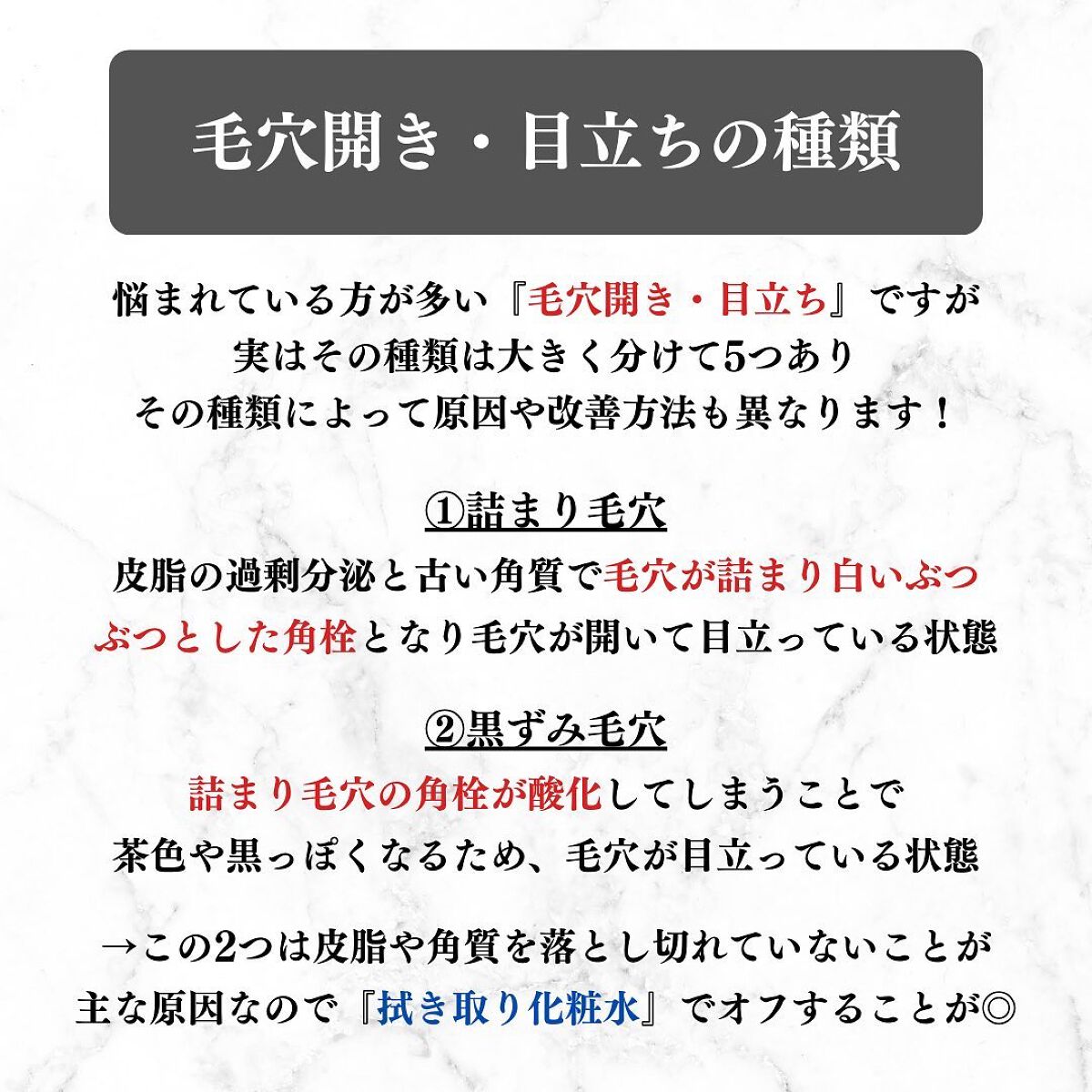 毛穴開き・目立ちの種類

悩まれている方が多い『毛穴開き・目立ち』ですが
実はその種類は大きく分けて5つあり
その種類によって原因や改善方法も異なります！

①詰まり毛穴
皮脂の過剰分泌と古い角質で毛穴が詰まり白いぶつぶつとした角栓となり毛穴が開いて目立っている状態

②黒ずみ毛穴
詰まり毛穴の角栓が酸化してしまうことで
茶色や黒っぽくなるため、毛穴が目立っている状態

→この2つは皮脂や角質を落とし切れていないことが
主な原因なので『拭き取り化粧水』でオフすることが◎